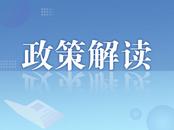 政策解读